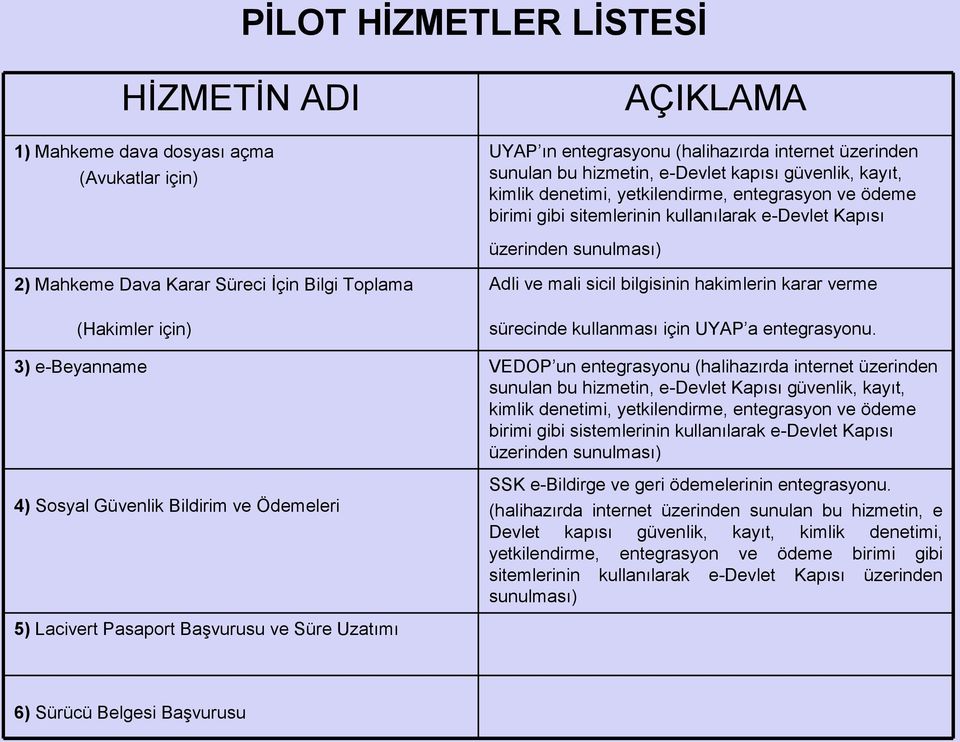 PİLOT HİZMETLER LİSTESİ

| HİZMETİN ADI | AÇIKLAMA |
|---|---|
| 1) Mahkeme dava dosyası açma (Avukatlar için) | UYAP'ın entegrasyonu (halihazırda internet üzerinden sunulan bu hizmetin, e-Devlet kapısı güvenlik, kayıt, kimlik denetimi, yetkilendirme, entegrasyon ve ödeme birimi gibi sitemlerinin kullanılarak e-Devlet Kapısı üzerinden sunulması) |
| 2) Mahkeme Dava Karar Süreci İçin Bilgi Toplama (Hakimler için) | Adli ve mali sicil bilgisinin hakimlerin karar verme sürecinde kullanması için UYAP'a entegrasyonu. |
| 3) e-Beyanname | VEDOP'un entegrasyonu (halihazırda internet üzerinden sunulan bu hizmetin, e-Devlet Kapısı güvenlik, kayıt, kimlik denetimi, yetkilendirme, entegrasyon ve ödeme birimi gibi sistemlerinin kullanılarak e-Devlet Kapısı üzerinden sunulması) |
| 4) Sosyal Güvenlik Bildirim ve Ödemeleri | SSK e-Bildirge ve geri ödemelerinin entegrasyonu. (halihazırda internet üzerinden sunulan bu hizmetin, e Devlet kapısı güvenlik, kayıt, kimlik denetimi, yetkilendirme, entegrasyon ve ödeme birimi gibi sitemlerinin kullanılarak e-Devlet Kapısı üzerinden sunulması) |
| 5) Lacivert Pasaport Başvurusu ve Süre Uzatımı | |
| 6) Sürücü Belgesi Başvurusu | |